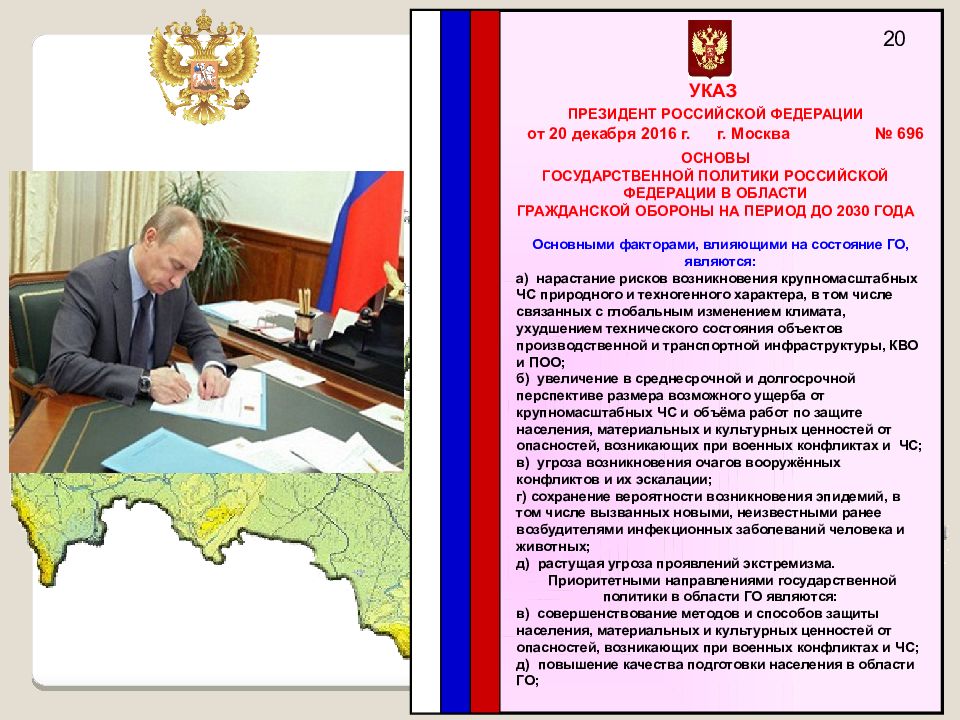 20

УКАЗ

ПРЕЗИДЕНТ РОССИЙСКОЙ ФЕДЕРАЦИИ

от 20 декабря 2016 г. г. Москва № 696

ОСНОВЫ ГОСУДАРСТВЕННОЙ ПОЛИТИКИ РОССИЙСКОЙ ФЕДЕРАЦИИ В ОБЛАСТИ ГРАЖДАНСКОЙ ОБОРОНЫ НА ПЕРИОД ДО 2030 ГОДА

Основными факторами, влияющими на состояние ГО, являются:

а) нарастание рисков возникновения крупномасштабных ЧС природного и техногенного характера, в том числе связанных с глобальным изменением климата, ухудшением технического состояния объектов производственной и транспортной инфраструктуры, КВО и ПОО;

б) увеличение в среднесрочной и долгосрочной перспективе размера возможного ущерба от крупномасштабных ЧС и объёма работ по защите населения, материальных и культурных ценностей от опасностей, возникающих при военных конфликтах и ЧС;

в) угроза возникновения очагов вооружённых конфликтов и их эскалации;

г) сохранение вероятности возникновения эпидемий, в том числе вызванных новыми, неизвестными ранее возбудителями инфекционных заболеваний человека и животных;

д) растущая угроза проявлений экстремизма.

Приоритетными направлениями государственной политики в области ГО являются:

в) совершенствование методов и способов защиты населения, материальных и культурных ценностей от опасностей, возникающих при военных конфликтах и ЧС;

д) повышение качества подготовки населения в области ГО;